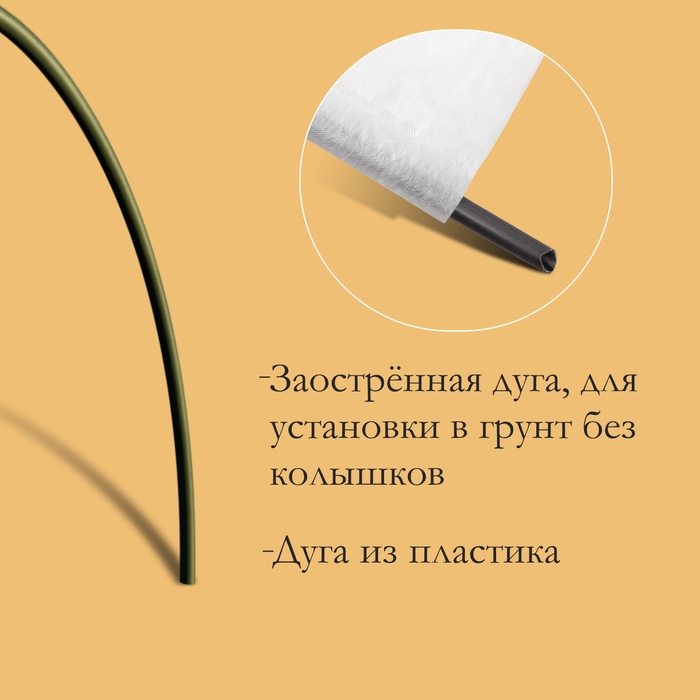 -Заострённая дуга, для установки в грунт без колышков

-Дуга из пластика